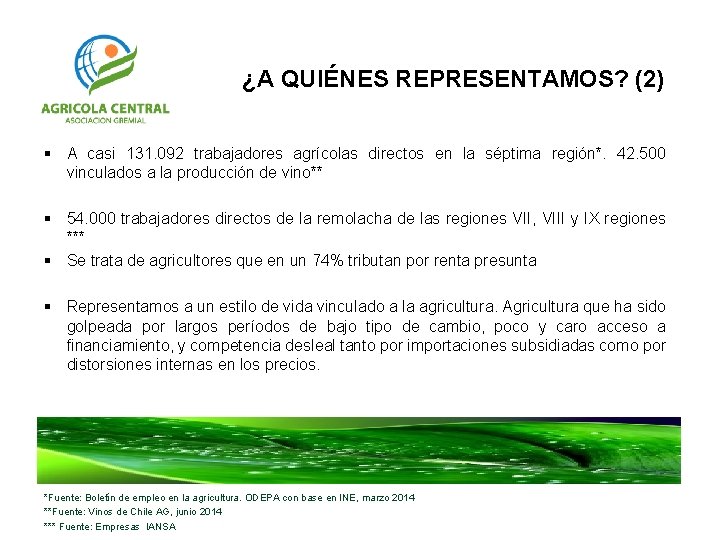 AGRICOLA CENTRAL
ASOCIACION GREMIAL

¿A QUIÉNES REPRESENTAMOS? (2)

▪ A casi 131.092 trabajadores agrícolas directos en la séptima región*. 42.500 vinculados a la producción de vino**

▪ 54.000 trabajadores directos de la remolacha de las regiones VII, VIII y IX regiones ***

▪ Se trata de agricultores que en un 74% tributan por renta presunta

▪ Representamos a un estilo de vida vinculado a la agricultura. Agricultura que ha sido golpeada por largos períodos de bajo tipo de cambio, poco y caro acceso a financiamiento, y competencia desleal tanto por importaciones subsidiadas como por distorsiones internas en los precios.

*Fuente: Boletín de empleo en la agricultura. ODEPA con base en INE, marzo 2014
**Fuente: Vinos de Chile AG, junio 2014
*** Fuente: Empresas IANSA